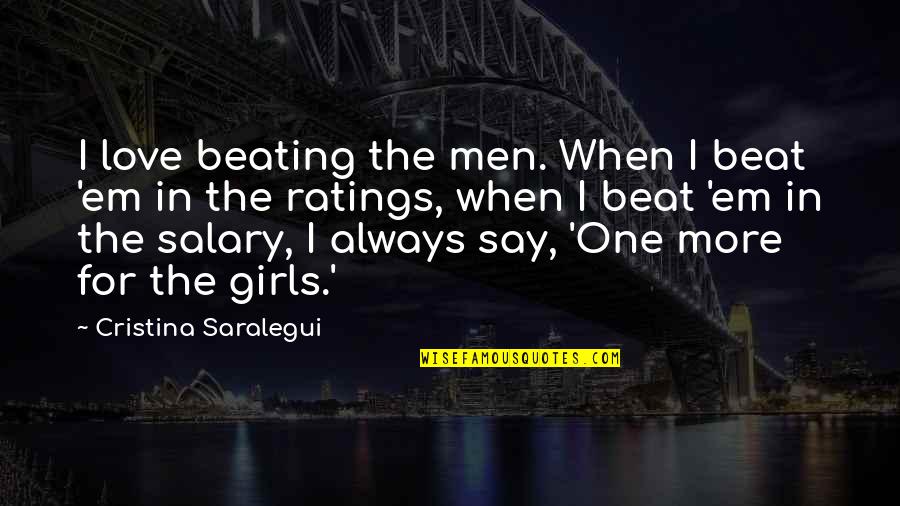 I love beating the men. When I beat 'em in the ratings, when I beat 'em in the salary, I always say, 'One more for the girls.'

~ Cristina Saralegui

WISEFAMOUSQUOTES.COM